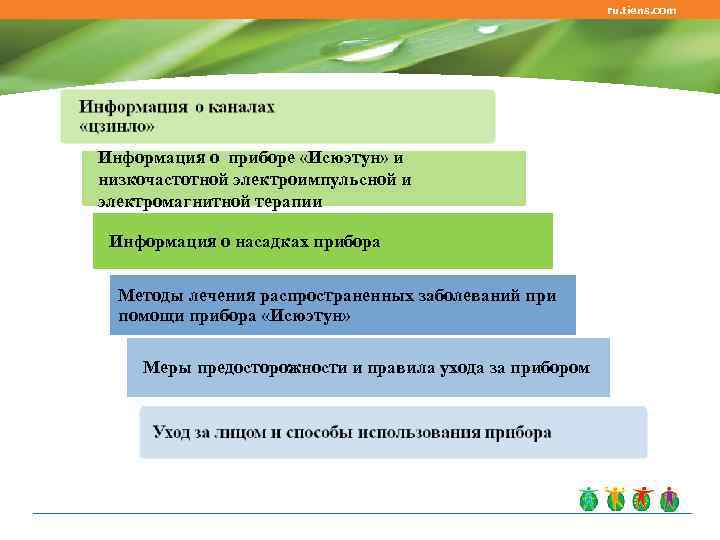 ru.tiens.com

Информация о каналах «цзинло»

Информация о приборе «Исюэтун» и низкочастотной электроимпульсной и электромагнитной терапии

Информация о насадках прибора

Методы лечения распространенных заболеваний при помощи прибора «Исюэтун»

Меры предосторожности и правила ухода за прибором

Уход за лицом и способы использования прибора